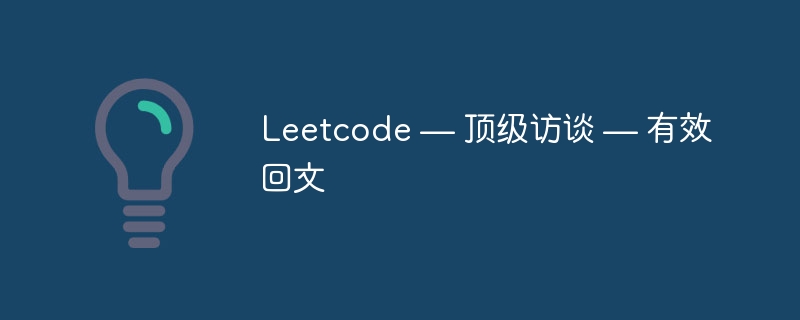 Leetcode — 顶级访谈 — 有效回文